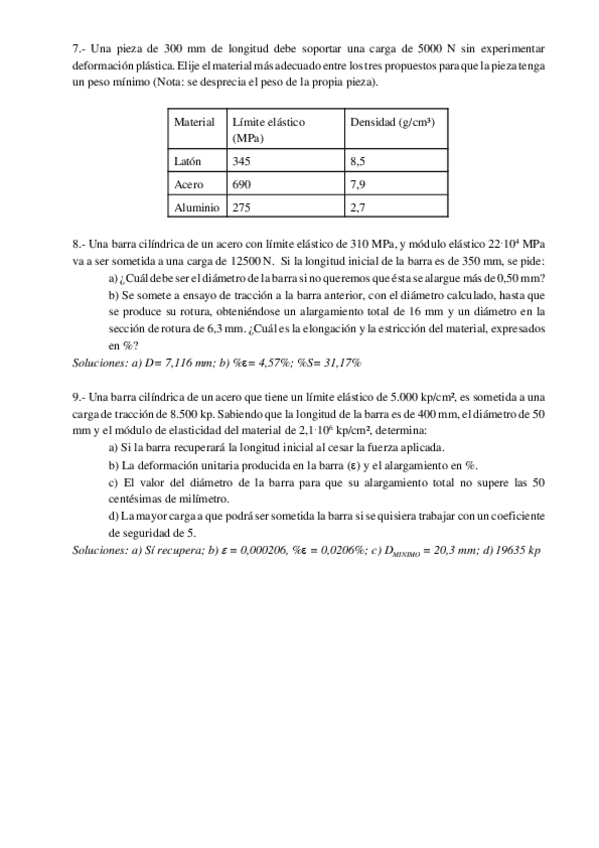 7.- Una pieza de 300 mm de longitud debe soportar una carga de 5000 N sin experimentar deformación plástica. Elije el material más adecuado entre los tres propuestos para que la pieza tenga un peso mínimo (Nota: se desprecia el peso de la propia pieza).

| Material | Límite elástico (MPa) | Densidad (g/cm³) |
|---|---|---|
| Latón | 345 | 8,5 |
| Acero | 690 | 7,9 |
| Aluminio | 275 | 2,7 |

8.- Una barra cilíndrica de un acero con límite elástico de 310 MPa, y módulo elástico $22 \cdot 10^4$ MPa va a ser sometida a una carga de 12500 N. Si la longitud inicial de la barra es de 350 mm, se pide:
a) ¿Cuál debe ser el diámetro de la barra si no queremos que ésta se alargue más de 0,50 mm?
b) Se somete a ensayo de tracción a la barra anterior, con el diámetro calculado, hasta que se produce su rotura, obteniéndose un alargamiento total de 16 mm y un diámetro en la sección de rotura de 6,3 mm. ¿Cuál es la elongación y la estricción del material, expresados en %?
Soluciones: a) D= 7,116 mm; b) %ε= 4,57%; %S= 31,17%

9.- Una barra cilíndrica de un acero que tiene un límite elástico de 5.000 kp/cm², es sometida a una carga de tracción de 8.500 kp. Sabiendo que la longitud de la barra es de 400 mm, el diámetro de 50 mm y el módulo de elasticidad del material de $2,1 \cdot 10^6$ kp/cm², determina:
a) Si la barra recuperará la longitud inicial al cesar la fuerza aplicada.
b) La deformación unitaria producida en la barra (ε) y el alargamiento en %.
c) El valor del diámetro de la barra para que su alargamiento total no supere las 50 centésimas de milímetro.
d) La mayor carga a que podrá ser sometida la barra si se quisiera trabajar con un coeficiente de seguridad de 5.
Soluciones: a) Sí recupera; b) ε = 0,000206, %ε = 0,0206%; c) $D_{MINIMO}$ = 20,3 mm; d) 19635 kp